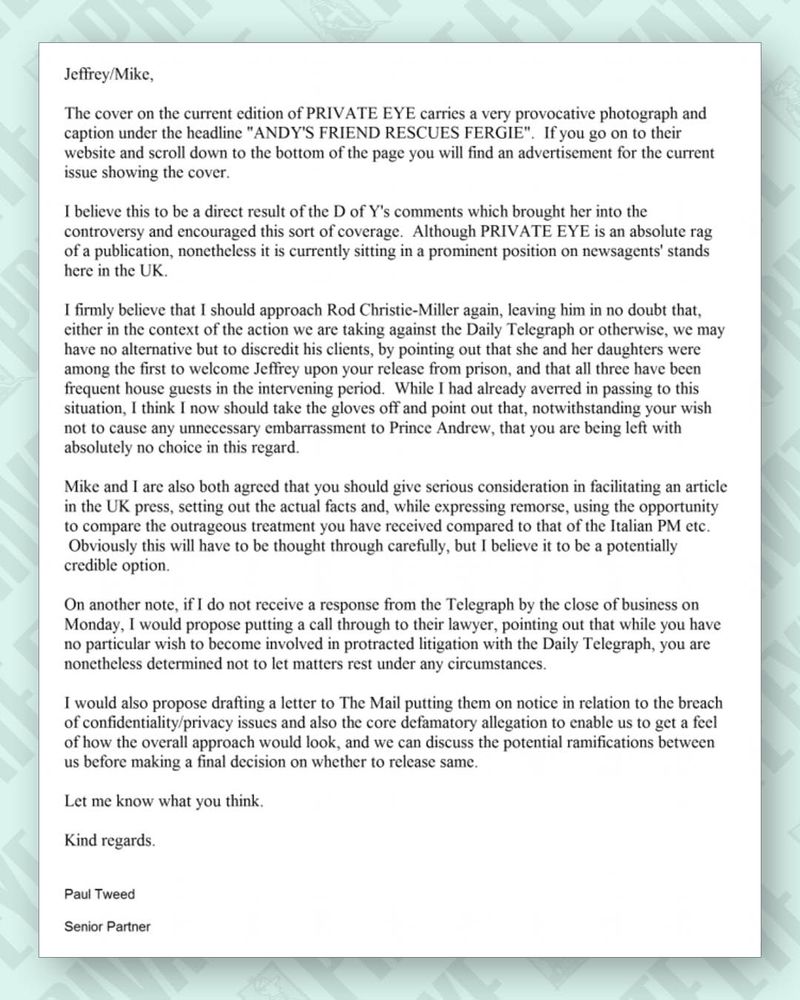 Jeffrey/Mike,

The cover on the current edition of PRIVATE EYE carries a very provocative photograph and caption under the headline "ANDY'S FRIEND RESCUES FERGIE". If you go on to their website and scroll down to the bottom of the page you will find an advertisement for the current issue showing the cover.

I believe this to be a direct result of the D of Y's comments which brought her into the controversy and encouraged this sort of coverage. Although PRIVATE EYE is an absolute rag of a publication, nonetheless it is currently sitting in a prominent position on newsagents' stands here in the UK.

I firmly believe that I should approach Rod Christie-Miller again, leaving him in no doubt that, either in the context of the action we are taking against the Daily Telegraph or otherwise, we may have no alternative but to discredit his clients, by pointing out that she and her daughters were among the first to welcome Jeffrey upon your release from prison, and that all three have been frequent house guests in the intervening period. While I had already averred in passing to this situation, I think I now should take the gloves off and point out that, notwithstanding your wish not to cause any unnecessary embarrassment to Prince Andrew, that you are being left with absolutely no choice in this regard.

Mike and I are also both agreed that you should give serious consideration in facilitating an article in the UK press, setting out the actual facts and, while expressing remorse, using the opportunity to compare the outrageous treatment you have received compared to that of the Italian PM etc. Obviously this will have to be thought through carefully, but I believe it to be a potentially credible option.

On another note, if I do not receive a response from the Telegraph by the close of business on Monday, I would propose putting a call through to their lawyer, pointing out that while you have no particular wish to become involved in protracted litigation with the Daily Telegraph, you are nonetheless determined not to let matters rest under any circumstances.

I would also propose drafting a letter to The Mail putting them on notice in relation to the breach of confidentiality/privacy issues and also the core defamatory allegation to enable us to get a feel of how the overall approach would look, and we can discuss the potential ramifications between us before making a final decision on whether to release same.

Let me know what you think.

Kind regards.

Paul Tweed

Senior Partner